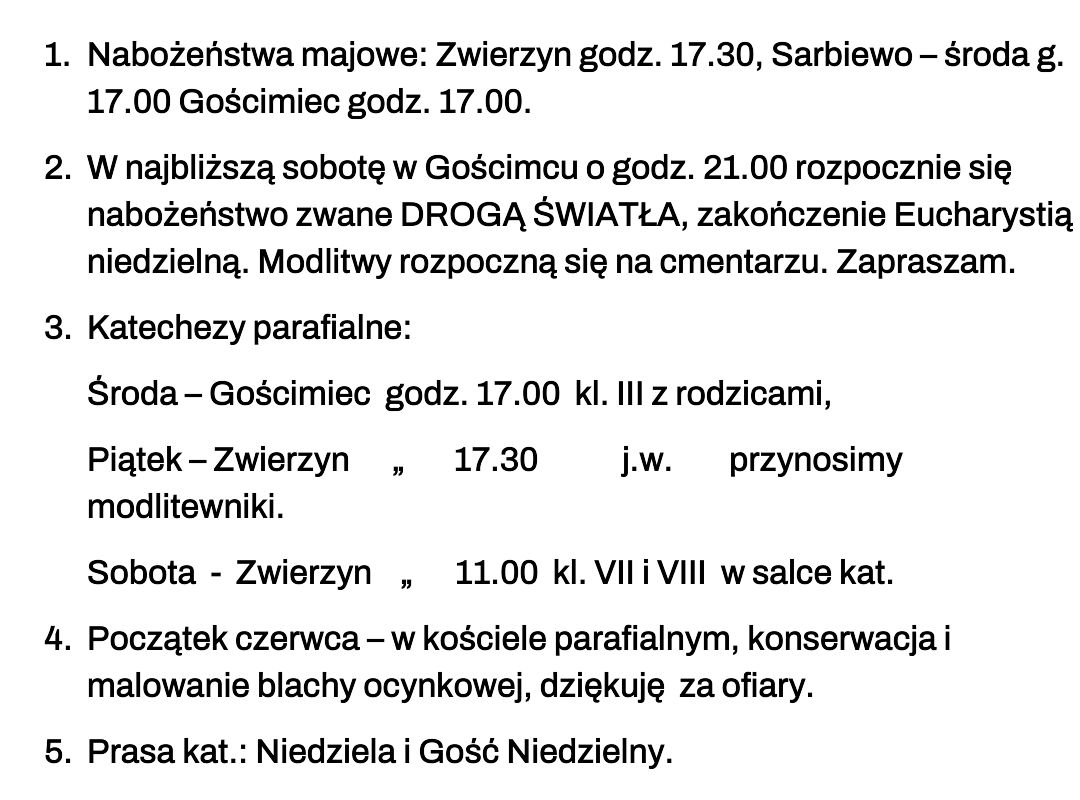 1. Nabożeństwa majowe: Zwierzyn godz. 17.30, Sarbiewo – środa g. 17.00 Gościmiec godz. 17.00.

2. W najbliższą sobotę w Gościmcu o godz. 21.00 rozpocznie się nabożeństwo zwane DROGĄ ŚWIATŁA, zakończenie Eucharystią niedzielną. Modlitwy rozpoczną się na cmentarzu. Zapraszam.

3. Katechezy parafialne:

Środa – Gościmiec godz. 17.00 kl. III z rodzicami,

Piątek – Zwierzyn „ 17.30 j.w. przynosimy modlitewniki.

Sobota - Zwierzyn „ 11.00 kl. VII i VIII w salce kat.

4. Początek czerwca – w kościele parafialnym, konserwacja i malowanie blachy ocynkowej, dziękuję za ofiary.

5. Prasa kat.: Niedziela i Gość Niedzielny.